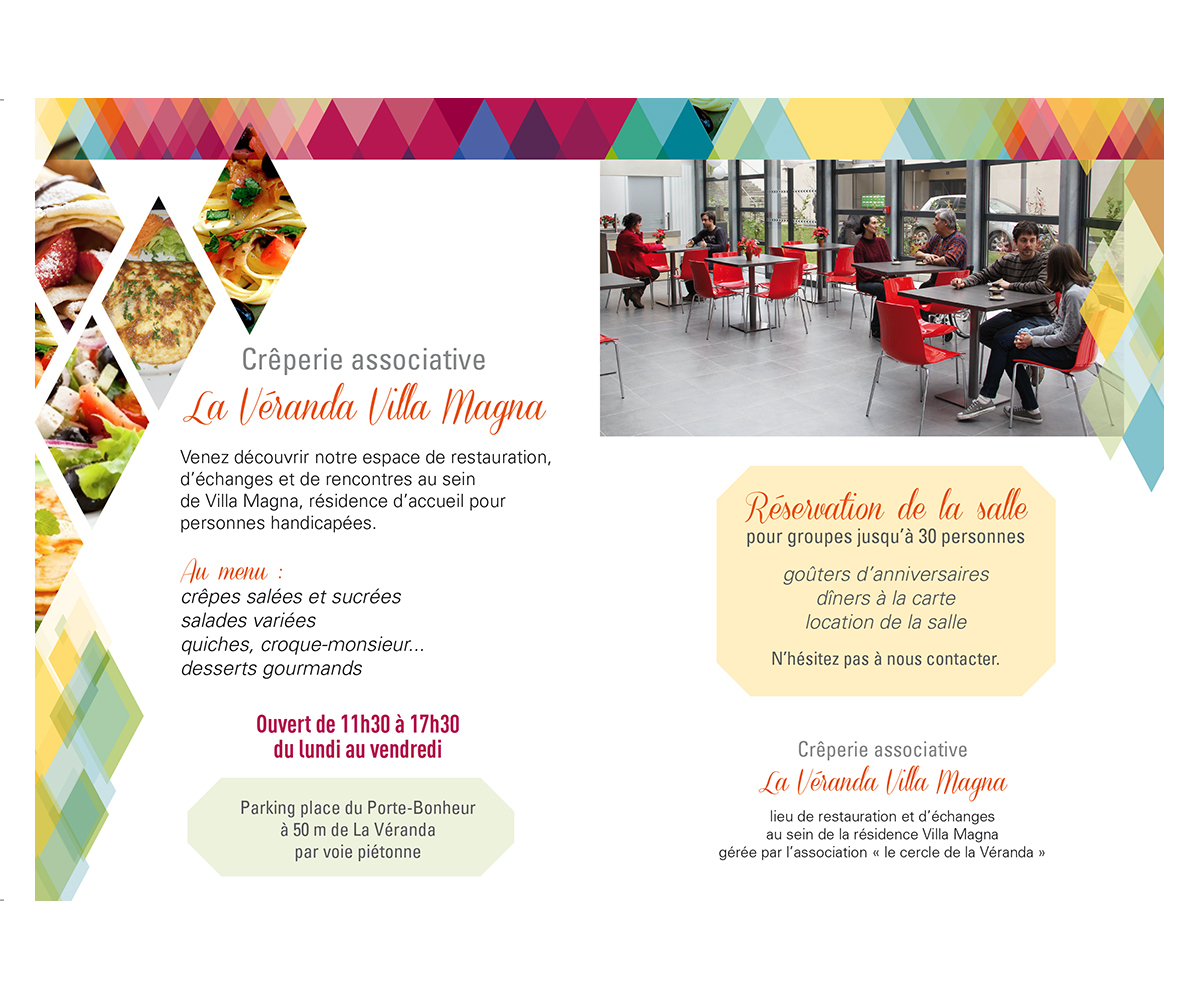 Crêperie associative

La Véranda Villa Magna

Venez découvrir notre espace de restauration, d'échanges et de rencontres au sein de Villa Magna, résidence d'accueil pour personnes handicapées.

Au menu :
crêpes salées et sucrées
salades variées
quiches, croque-monsieur...
desserts gourmands

Ouvert de 11h30 à 17h30
du lundi au vendredi

Parking place du Porte-Bonheur
à 50 m de La Véranda
par voie piétonne

Réservation de la salle
pour groupes jusqu'à 30 personnes

goûters d'anniversaires
dîners à la carte
location de la salle

N'hésitez pas à nous contacter.

Crêperie associative
La Véranda Villa Magna
lieu de restauration et d'échanges
au sein de la résidence Villa Magna
gérée par l'association « le cercle de la Véranda »